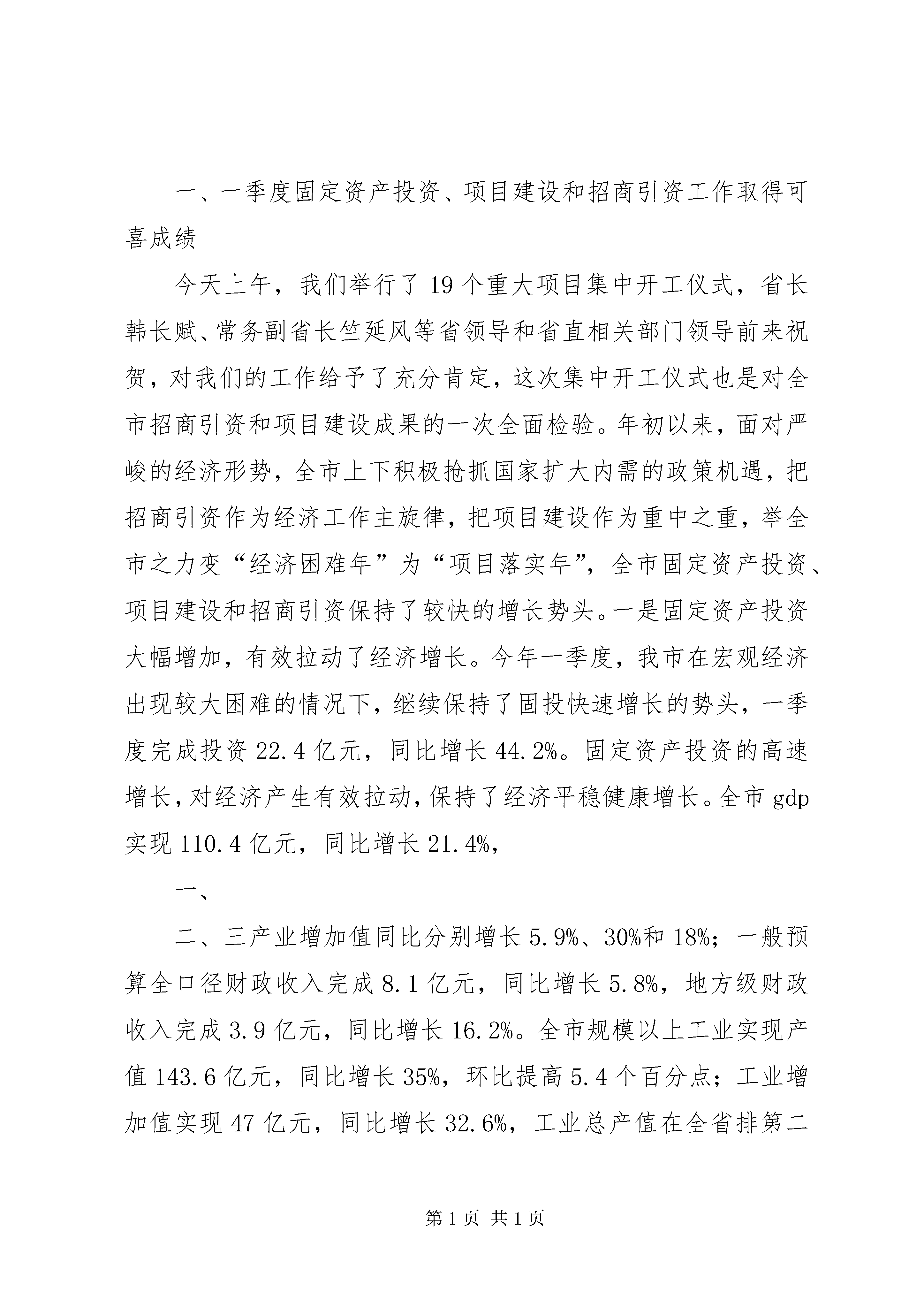 一、一季度固定资产投资、项目建设和招商引资工作取得可喜成绩

今天上午，我们举行了19个重大项目集中开工仪式，省长韩长赋、常务副省长竺延风等省领导和省直相关部门领导前来祝贺，对我们的工作给予了充分肯定，这次集中开工仪式也是对全市招商引资和项目建设成果的一次全面检验。年初以来，面对严峻的经济形势，全市上下积极抢抓国家扩大内需的政策机遇，把招商引资作为经济工作主旋律，把项目建设作为重中之重，举全市之力变“经济困难年”为“项目落实年”，全市固定资产投资、项目建设和招商引资保持了较快的增长势头。一是固定资产投资大幅增加，有效拉动了经济增长。今年一季度，我市在宏观经济出现较大困难的情况下，继续保持了固投快速增长的势头，一季度完成投资22.4亿元，同比增长44.2%。固定资产投资的高速增长，对经济产生有效拉动，保持了经济平稳健康增长。全市gdp实现110.4亿元，同比增长21.4%，

一、

二、三产业增加值同比分别增长5.9%、30%和18%；一般预算全口径财政收入完成8.1亿元，同比增长5.8%，地方级财政收入完成3.9亿元，同比增长16.2%。全市规模以上工业实现产值143.6亿元，同比增长35%，环比提高5.4个百分点；工业增加值实现47亿元，同比增长32.6%，工业总产值在全省排第二

第1页 共1页